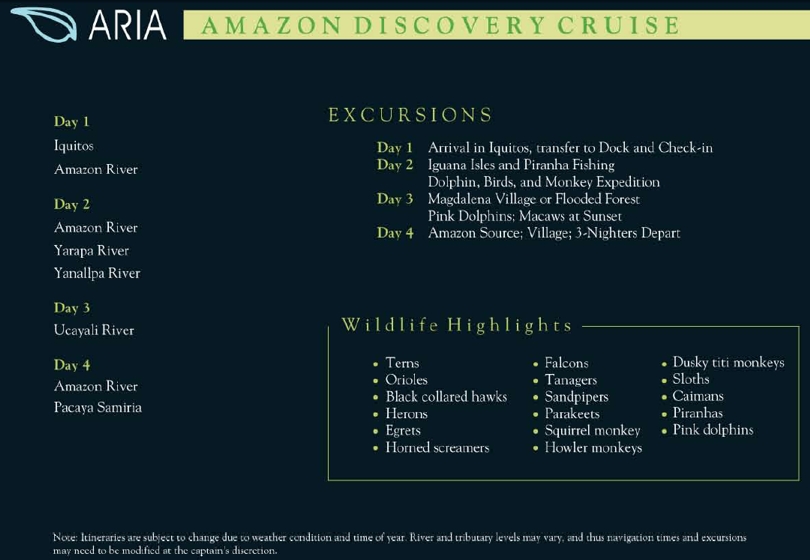 ARIA

AMAZON DISCOVERY CRUISE

Day 1
Iquitos
Amazon River

Day 2
Amazon River
Yarapa River
Yanallpa River

Day 3
Ucayali River

Day 4
Amazon River
Pacaya Samiria

EXCURSIONS

Day 1 Arrival in Iquitos, transfer to Dock and Check-in
Day 2 Iguana Isles and Piranha Fishing
Dolphin, Birds, and Monkey Expedition
Day 3 Magdalena Village or Flooded Forest
Pink Dolphins; Macaws at Sunset
Day 4 Amazon Source; Village; 3-Nighters Depart

Wildlife Highlights

• Terns
• Orioles
• Black collared hawks
• Herons
• Egrets
• Horned screamers

• Falcons
• Tanagers
• Sandpipers
• Parakeets
• Squirrel monkey
• Howler monkeys

• Dusky titi monkeys
• Sloths
• Caimans
• Piranhas
• Pink dolphins

Note: Itineraries are subject to change due to weather condition and time of year. River and tributary levels may vary, and thus navigation times and excursions may need to be modified at the captain's discretion.